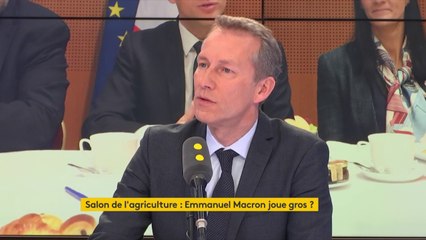 Salon de l'agriculture : Emmanuel Macron joue gros ?